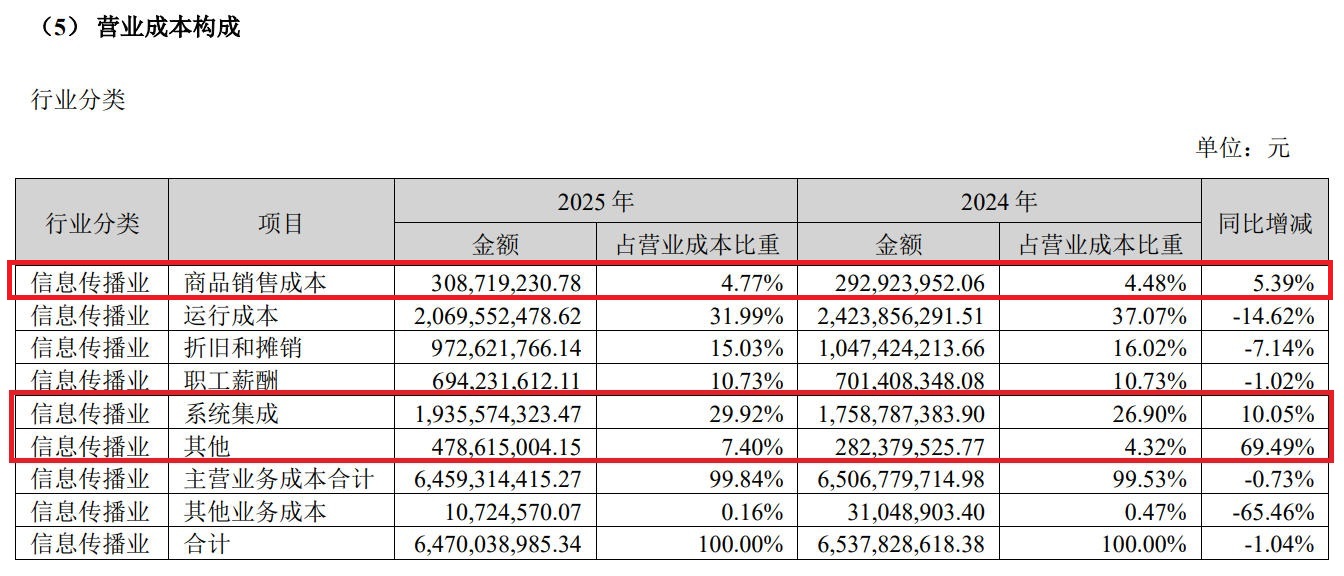 （5） 营业成本构成

行业分类

单位：元

| 行业分类 | 项目 | 2025 年 金额 | 2025 年 占营业成本比重 | 2024 年 金额 | 2024 年 占营业成本比重 | 同比增减 |
|---|---|---|---|---|---|---|
| 信息传播业 | 商品销售成本 | 308,719,230.78 | 4.77% | 292,923,952.06 | 4.48% | 5.39% |
| 信息传播业 | 运行成本 | 2,069,552,478.62 | 31.99% | 2,423,856,291.51 | 37.07% | -14.62% |
| 信息传播业 | 折旧和摊销 | 972,621,766.14 | 15.03% | 1,047,424,213.66 | 16.02% | -7.14% |
| 信息传播业 | 职工薪酬 | 694,231,612.11 | 10.73% | 701,408,348.08 | 10.73% | -1.02% |
| 信息传播业 | 系统集成 | 1,935,574,323.47 | 29.92% | 1,758,787,383.90 | 26.90% | 10.05% |
| 信息传播业 | 其他 | 478,615,004.15 | 7.40% | 282,379,525.77 | 4.32% | 69.49% |
| 信息传播业 | 主营业务成本合计 | 6,459,314,415.27 | 99.84% | 6,506,779,714.98 | 99.53% | -0.73% |
| 信息传播业 | 其他业务成本 | 10,724,570.07 | 0.16% | 31,048,903.40 | 0.47% | -65.46% |
| 信息传播业 | 合计 | 6,470,038,985.34 | 100.00% | 6,537,828,618.38 | 100.00% | -1.04% |